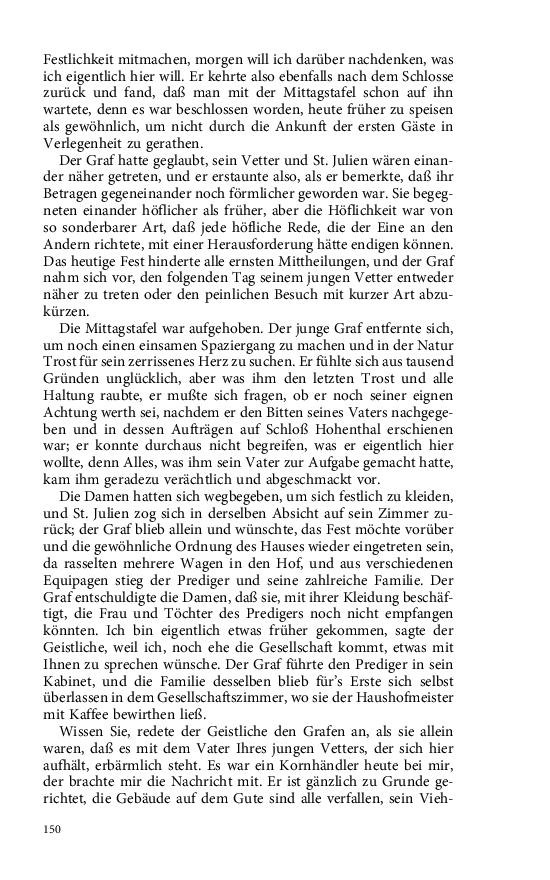 Festlichkeit mitmachen, morgen will ich darüber nachdenken, was ich eigentlich hier will. Er kehrte also ebenfalls nach dem Schlosse zurück und fand, daß man mit der Mittagstafel schon auf ihn wartete, denn es war beschlossen worden, heute früher zu speisen als gewöhnlich, um nicht durch die Ankunft der ersten Gäste in Verlegenheit zu gerathen.

Der Graf hatte geglaubt, sein Vetter und St. Julien wären einander näher getreten, und er erstaunte also, als er bemerkte, daß ihr Betragen gegeneinander noch förmlicher geworden war. Sie begegneten einander höflicher als früher, aber die Höflichkeit war von so sonderbarer Art, daß jede höfliche Rede, die der Eine an den Andern richtete, mit einer Herausforderung hätte endigen können. Das heutige Fest hinderte alle ernsten Mittheilungen, und der Graf nahm sich vor, den folgenden Tag seinem jungen Vetter entweder näher zu treten oder den peinlichen Besuch mit kurzer Art abzukürzen.

Die Mittagstafel war aufgehoben. Der junge Graf entfernte sich, um noch einen einsamen Spaziergang zu machen und in der Natur Trost für sein zerrissenes Herz zu suchen. Er fühlte sich aus tausend Gründen unglücklich, aber was ihm den letzten Trost und alle Haltung raubte, er mußte sich fragen, ob er noch seiner eignen Achtung werth sei, nachdem er den Bitten seines Vaters nachgegeben und in dessen Aufträgen auf Schloß Hohenthal erschienen war; er konnte durchaus nicht begreifen, was er eigentlich hier wollte, denn Alles, was ihm sein Vater zur Aufgabe gemacht hatte, kam ihm geradezu verächtlich und abgeschmackt vor.

Die Damen hatten sich wegbegeben, um sich festlich zu kleiden, und St. Julien zog sich in derselben Absicht auf sein Zimmer zurück; der Graf blieb allein und wünschte, das Fest möchte vorüber und die gewöhnliche Ordnung des Hauses wieder eingetreten sein, da rasselten mehrere Wagen in den Hof, und aus verschiedenen Equipagen stieg der Prediger und seine zahlreiche Familie. Der Graf entschuldigte die Damen, daß sie, mit ihrer Kleidung beschäftigt, die Frau und Töchter des Predigers noch nicht empfangen könnten. Ich bin eigentlich etwas früher gekommen, sagte der Geistliche, weil ich, noch ehe die Gesellschaft kommt, etwas mit Ihnen zu sprechen wünsche. Der Graf führte den Prediger in sein Kabinet, und die Familie desselben blieb für's Erste sich selbst überlassen in dem Gesellschaftszimmer, wo sie der Haushofmeister mit Kaffee bewirthen ließ.

Wissen Sie, redete der Geistliche den Grafen an, als sie allein waren, daß es mit dem Vater Ihres jungen Vetters, der sich hier aufhält, erbärmlich steht. Es war ein Kornhändler heute bei mir, der brachte mir die Nachricht mit. Er ist gänzlich zu Grunde gerichtet, die Gebäude auf dem Gute sind alle verfallen, sein Vieh-

150